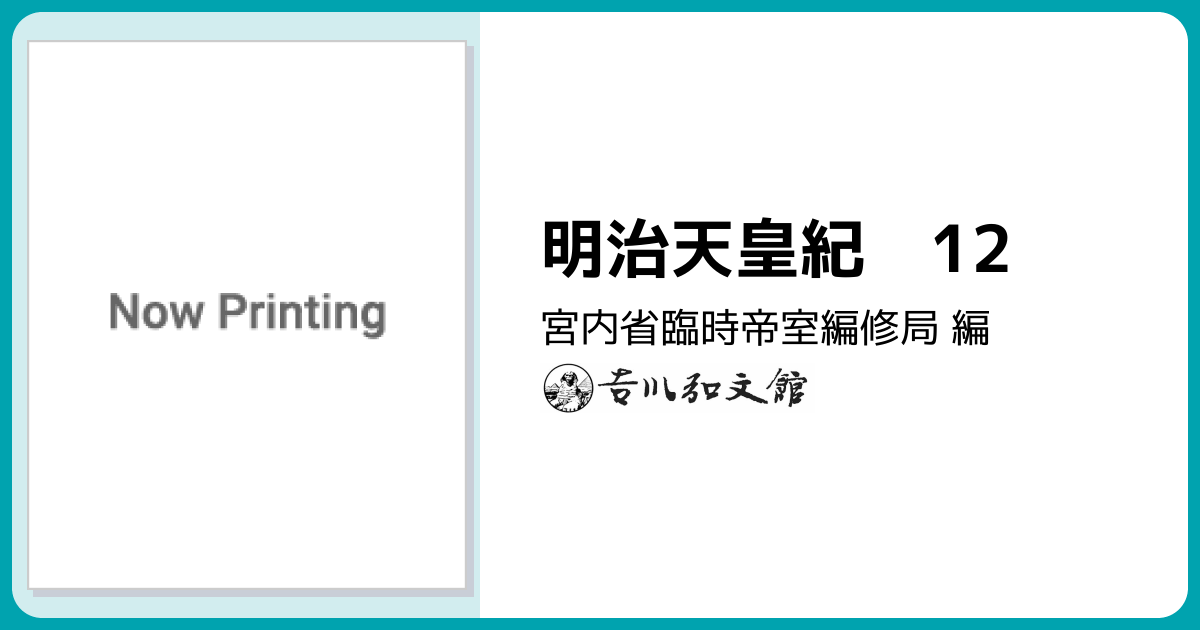 Now Printing

明治天皇紀　12

宮内省臨時帝室編修局 編

吉川弘文館